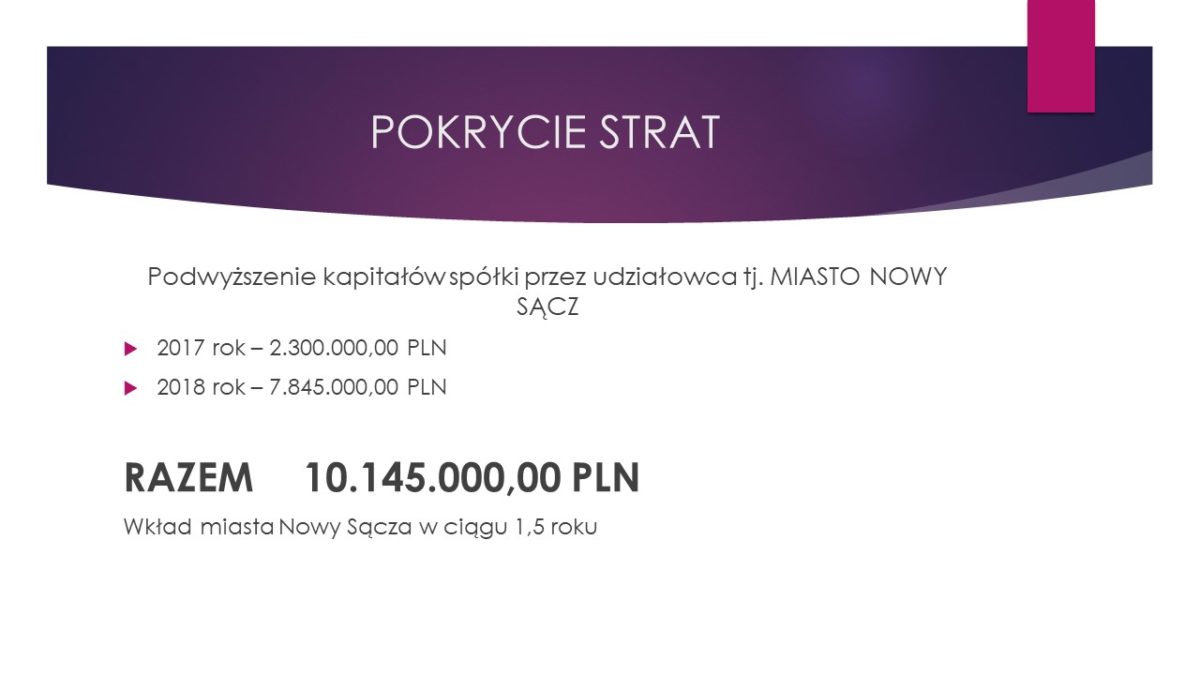 POKRYCIE STRAT

Podwyższenie kapitałów spółki przez udziałowca tj. MIASTO NOWY SĄCZ

▶ 2017 rok – 2.300.000,00 PLN

▶ 2018 rok – 7.845.000,00 PLN

RAZEM 10.145.000,00 PLN

Wkład miasta Nowy Sącza w ciągu 1,5 roku